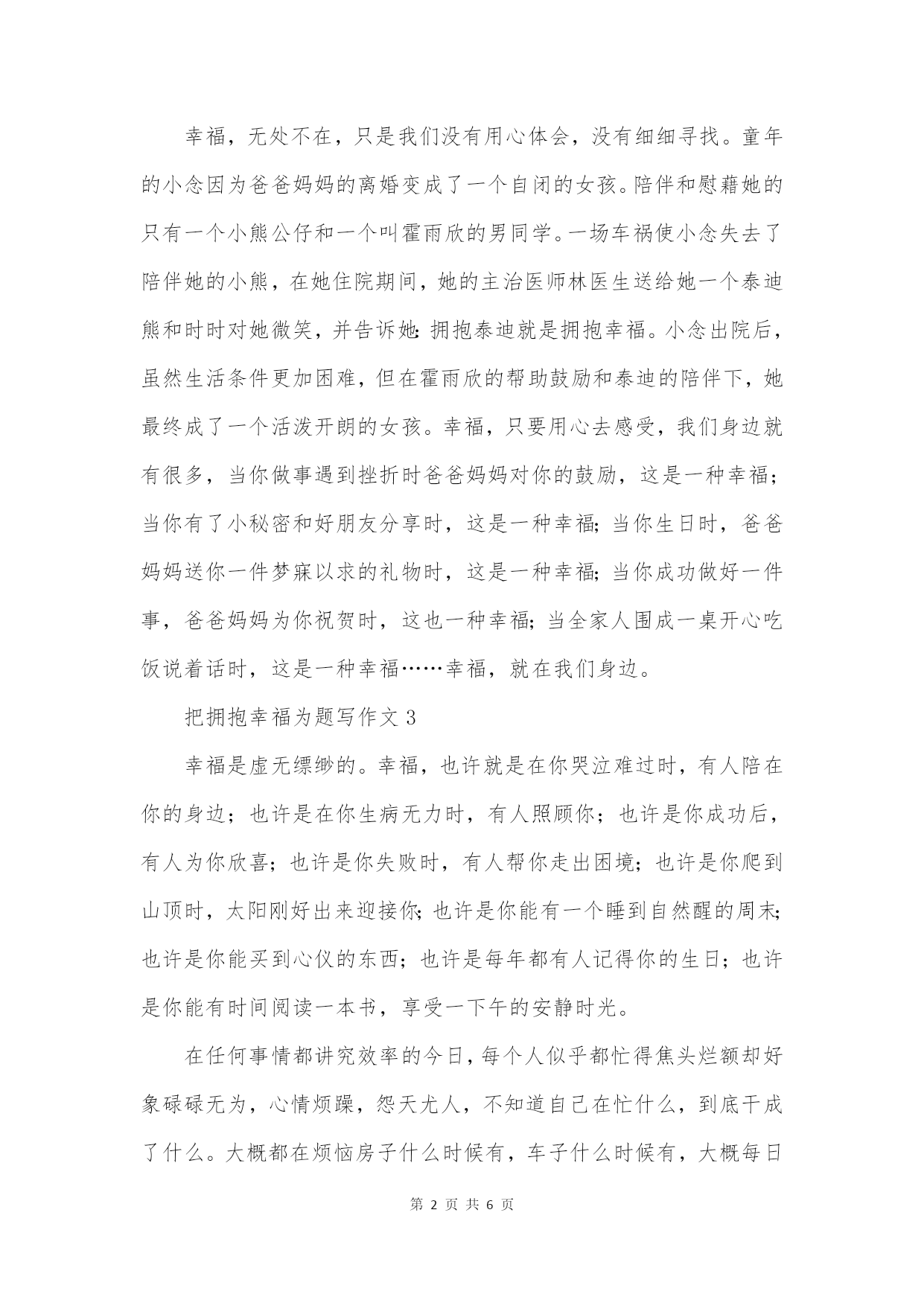 幸福，无处不在，只是我们没有用心体会，没有细细寻找。童年的小念因为爸爸妈妈的离婚变成了一个自闭的女孩。陪伴和慰藉她的只有一个小熊公仔和一个叫霍雨欣的男同学。一场车祸使小念失去了陪伴她的小熊，在她住院期间，她的主治医师林医生送给她一个泰迪熊和时时对她微笑，并告诉她：拥抱泰迪就是拥抱幸福。小念出院后，虽然生活条件更加困难，但在霍雨欣的帮助鼓励和泰迪的陪伴下，她最终成了一个活泼开朗的女孩。幸福，只要用心去感受，我们身边就有很多，当你做事遇到挫折时爸爸妈妈对你的鼓励，这是一种幸福；当你有了小秘密和好朋友分享时，这是一种幸福；当你生日时，爸爸妈妈送你一件梦寐以求的礼物时，这是一种幸福；当你成功做好一件事，爸爸妈妈为你祝贺时，这也一种幸福；当全家人围成一桌开心吃饭说着话时，这是一种幸福……幸福，就在我们身边。

把拥抱幸福为题写作文 3

幸福是虚无缥缈的。幸福，也许就是在你哭泣难过时，有人陪在你的身边；也许是在你生病无力时，有人照顾你；也许是你成功后，有人为你欣喜；也许是你失败时，有人帮你走出困境；也许是你爬到山顶时，太阳刚好出来迎接你；也许是你能有一个睡到自然醒的周末；也许是你能买到心仪的东西；也许是每年都有人记得你的生日；也许是你能有时间阅读一本书，享受一下午的安静时光。

在任何事情都讲究效率的今日，每个人似乎都忙得焦头烂额却好象碌碌无为，心情烦躁，怨天尤人，不知道自己在忙什么，到底干成了什么。大概都在烦恼房子什么时候有，车子什么时候有，大概每日

第 2 页 共 6 页